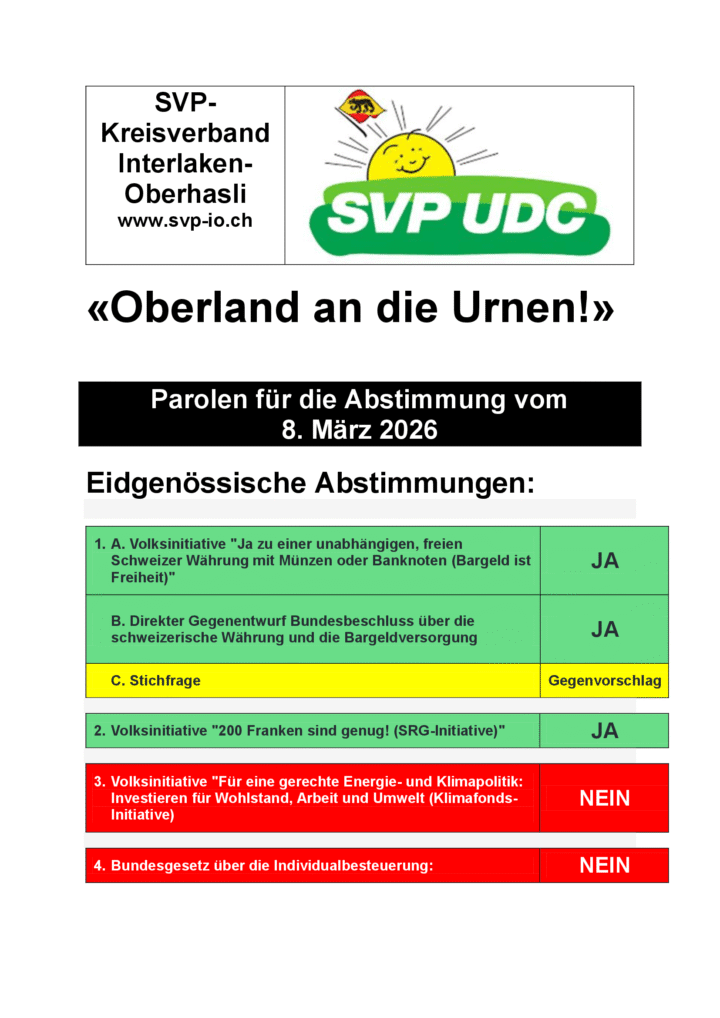 SVP-Kreisverband Interlaken-Oberhasli
www.svp-io.ch

SVP UDC

«Oberland an die Urnen!»

Parolen für die Abstimmung vom 8. März 2026

Eidgenössische Abstimmungen:

| | |
|---|---|
| 1. A. Volksinitiative "Ja zu einer unabhängigen, freien Schweizer Währung mit Münzen oder Banknoten (Bargeld ist Freiheit)" | JA |
| B. Direkter Gegenentwurf Bundesbeschluss über die schweizerische Währung und die Bargeldversorgung | JA |
| C. Stichfrage | Gegenvorschlag |

| | |
|---|---|
| 2. Volksinitiative "200 Franken sind genug! (SRG-Initiative)" | JA |

| | |
|---|---|
| 3. Volksinitiative "Für eine gerechte Energie- und Klimapolitik: Investieren für Wohlstand, Arbeit und Umwelt (Klimafonds-Initiative) | NEIN |

| | |
|---|---|
| 4. Bundesgesetz über die Individualbesteuerung: | NEIN |